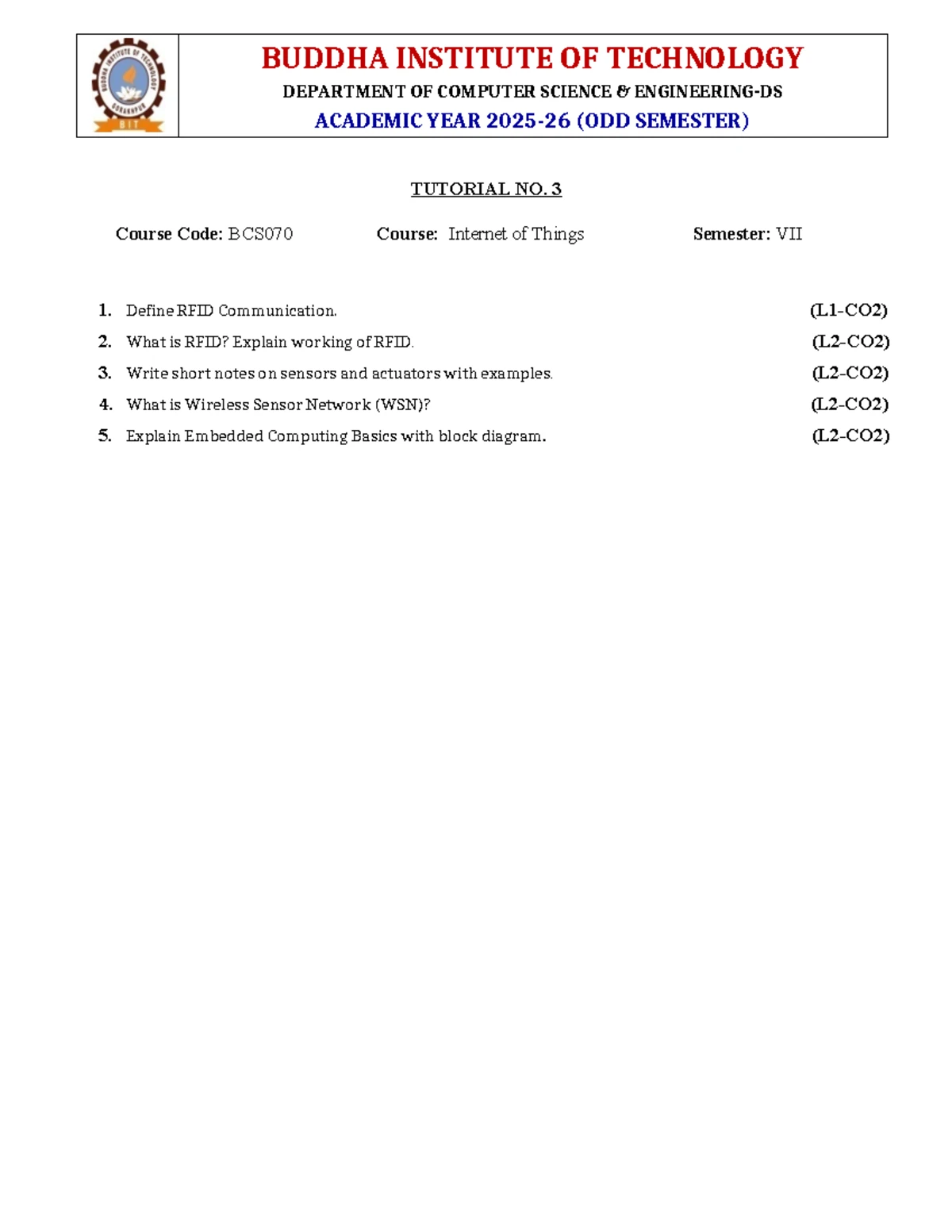 BUDDHA INSTITUTE OF TECHNOLOGY GORAKHPUR BIT

BUDDHA INSTITUTE OF TECHNOLOGY

DEPARTMENT OF COMPUTER SCIENCE & ENGINEERING-DS

ACADEMIC YEAR 2025-26 (ODD SEMESTER)

TUTORIAL NO. 3

Course Code: BCS070 Course: Internet of Things Semester: VII

1. Define RFID Communication. (L1-CO2)

2. What is RFID? Explain working of RFID. (L2-CO2)

3. Write short notes on sensors and actuators with examples. (L2-CO2)

4. What is Wireless Sensor Network (WSN)? (L2-CO2)

5. Explain Embedded Computing Basics with block diagram. (L2-CO2)